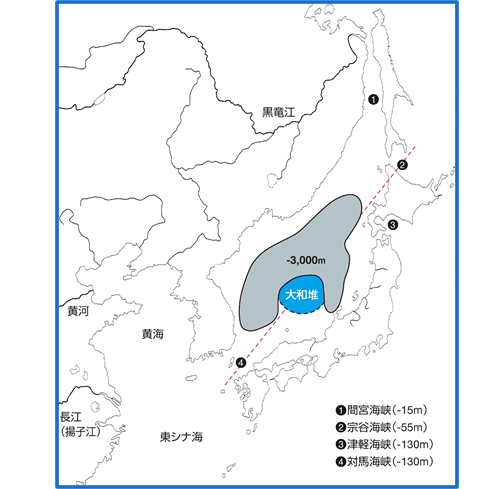 黒竜江

❶

❷

❸

-3,000m

大和堆

黄河

黄海

❹

長江
(揚子江)

東シナ海

❶間宮海峡(-15m)
❷宗谷海峡(-55m)
❸津軽海峡(-130m)
❹対馬海峡(-130m)